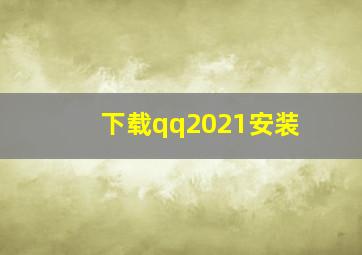 下载qq2021安装